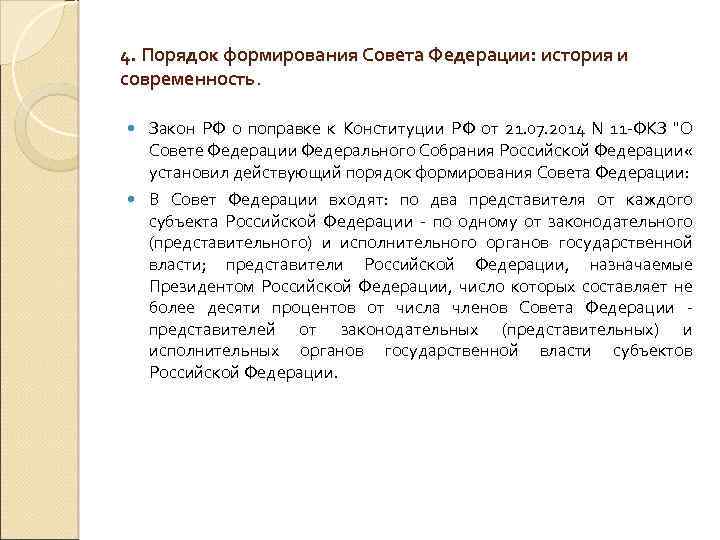 4. Порядок формирования Совета Федерации: история и современность.

Закон РФ о поправке к Конституции РФ от 21.07.2014 N 11-ФКЗ "О Совете Федерации Федерального Собрания Российской Федерации« установил действующий порядок формирования Совета Федерации:

В Совет Федерации входят: по два представителя от каждого субъекта Российской Федерации - по одному от законодательного (представительного) и исполнительного органов государственной власти; представители Российской Федерации, назначаемые Президентом Российской Федерации, число которых составляет не более десяти процентов от числа членов Совета Федерации - представителей от законодательных (представительных) и исполнительных органов государственной власти субъектов Российской Федерации.